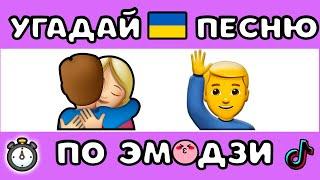 УГАДАЙ ПЕСНЮ

ПО ЭМОДЗИ